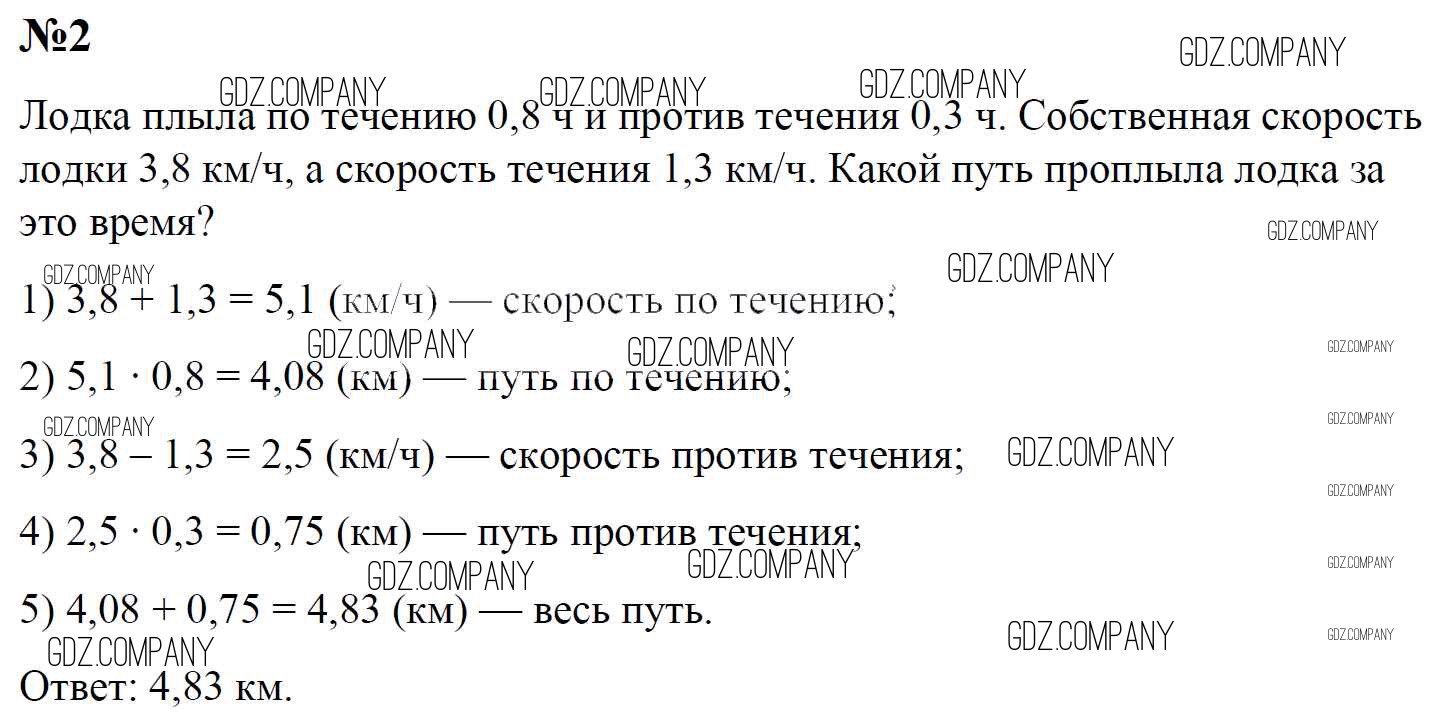 №2

Лодка плыла по течению 0,8 ч и против течения 0,3 ч. Собственная скорость лодки 3,8 км/ч, а скорость течения 1,3 км/ч. Какой путь проплыла лодка за это время?

1) $3,8 + 1,3 = 5,1$ (км/ч) — скорость по течению;

2) $5,1 \cdot 0,8 = 4,08$ (км) — путь по течению;

3) $3,8 - 1,3 = 2,5$ (км/ч) — скорость против течения;

4) $2,5 \cdot 0,3 = 0,75$ (км) — путь против течения;

5) $4,08 + 0,75 = 4,83$ (км) — весь путь.

Ответ: 4,83 км.

GDZ.COMPANY